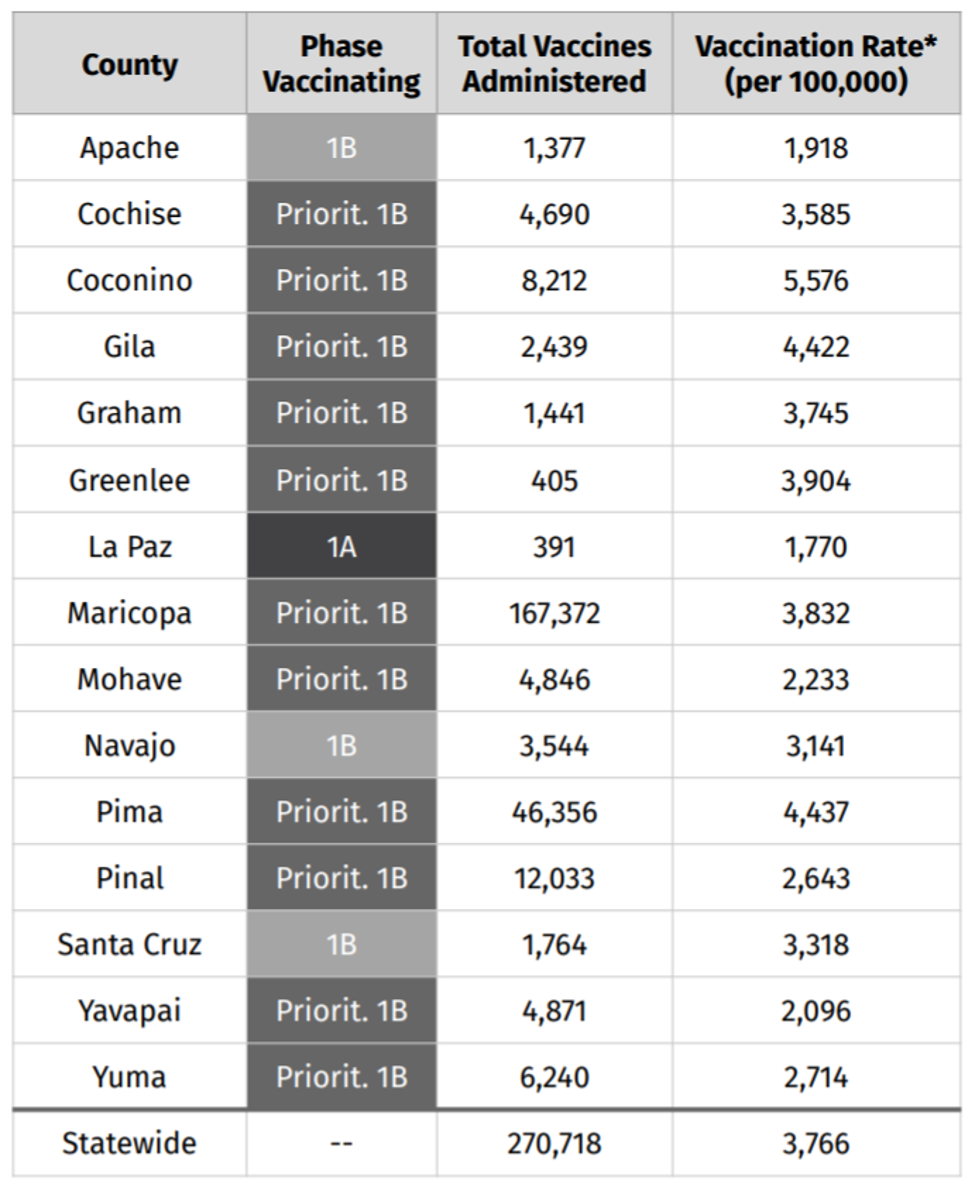 | County | Phase Vaccinating | Total Vaccines Administered | Vaccination Rate* (per 100,000) |
|---|---|---|---|
| Apache | 1B | 1,377 | 1,918 |
| Cochise | Priorit. 1B | 4,690 | 3,585 |
| Coconino | Priorit. 1B | 8,212 | 5,576 |
| Gila | Priorit. 1B | 2,439 | 4,422 |
| Graham | Priorit. 1B | 1,441 | 3,745 |
| Greenlee | Priorit. 1B | 405 | 3,904 |
| La Paz | 1A | 391 | 1,770 |
| Maricopa | Priorit. 1B | 167,372 | 3,832 |
| Mohave | Priorit. 1B | 4,846 | 2,233 |
| Navajo | 1B | 3,544 | 3,141 |
| Pima | Priorit. 1B | 46,356 | 4,437 |
| Pinal | Priorit. 1B | 12,033 | 2,643 |
| Santa Cruz | 1B | 1,764 | 3,318 |
| Yavapai | Priorit. 1B | 4,871 | 2,096 |
| Yuma | Priorit. 1B | 6,240 | 2,714 |
| Statewide | -- | 270,718 | 3,766 |